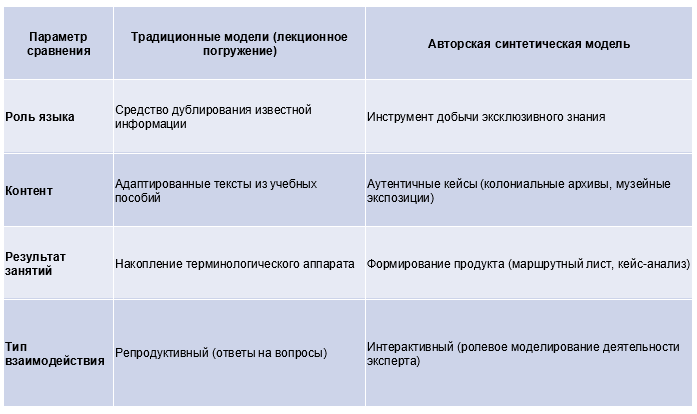 | Параметр сравнения | Традиционные модели (лекционное погружение) | Авторская синтетическая модель |
|---|---|---|
| Роль языка | Средство дублирования известной информации | Инструмент добычи эксклюзивного знания |
| Контент | Адаптированные тексты из учебных пособий | Аутентичные кейсы (колониальные архивы, музейные экспозиции) |
| Результат занятий | Накопление терминологического аппарата | Формирование продукта (маршрутный лист, кейс-анализ) |
| Тип взаимодействия | Репродуктивный (ответы на вопросы) | Интерактивный (ролевое моделирование деятельности эксперта) |